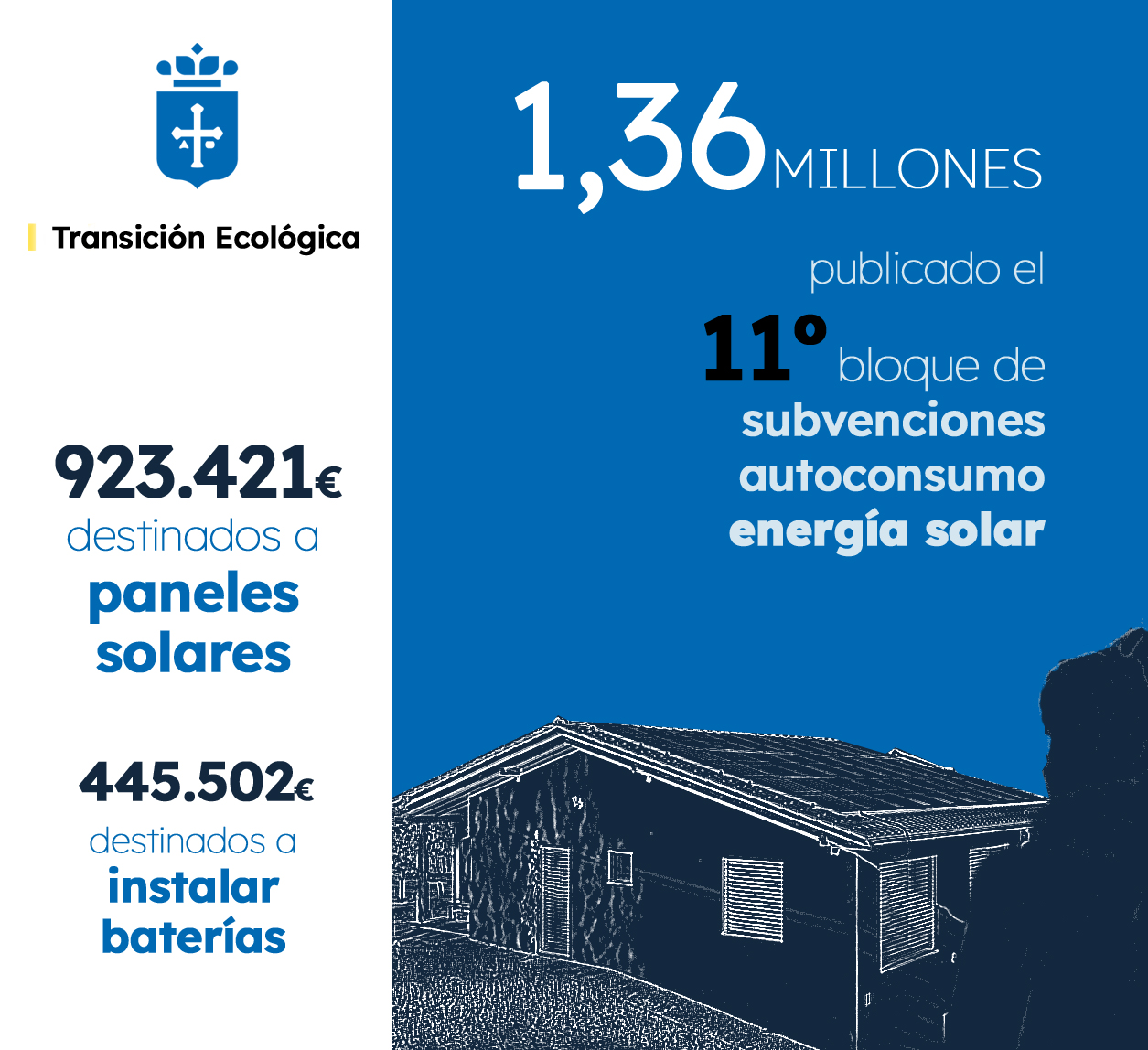 Transición Ecológica

923.421€
destinados a
paneles
solares

445.502€
destinados a
instalar
baterías

1,36 MILLONES

publicado el
11º bloque de
subvenciones
autoconsumo
energía solar